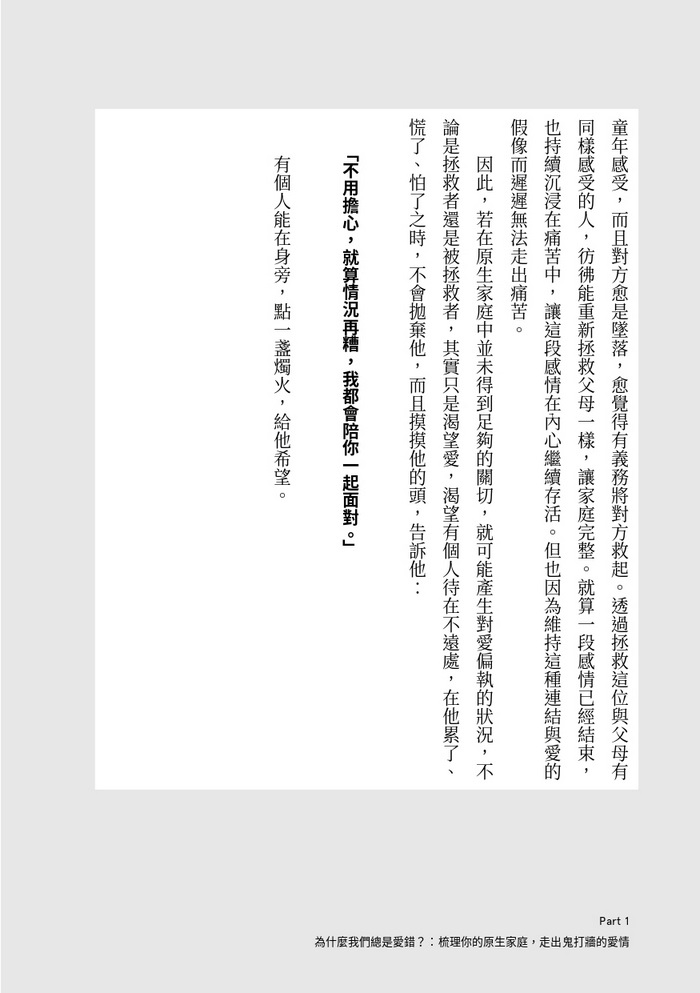 童年感受，而且對方愈是墜落，愈覺得有義務將對方救起。透過拯救這位與父母有同樣感受的人，彷彿能重新拯救父母一樣，讓家庭完整。就算一段感情已經結束，也持續沉浸在痛苦中，讓這段感情在內心繼續存活。但也因為維持這種連結與愛的假像而遲遲無法走出痛苦。

因此，若在原生家庭中並未得到足夠的關切，就可能產生對愛偏執的狀況，不論是拯救者還是被拯救者，其實只是渴望愛，渴望有個人待在不遠處，在他累了、慌了、怕了之時，不會拋棄他，而且摸摸他的頭，告訴他：

「不用擔心，就算情況再糟，我都會陪你一起面對。」

有個人能在身旁，點一盞燭火，給他希望。

Part 1
為什麼我們總是愛錯？：梳理你的原生家庭，走出鬼打牆的愛情